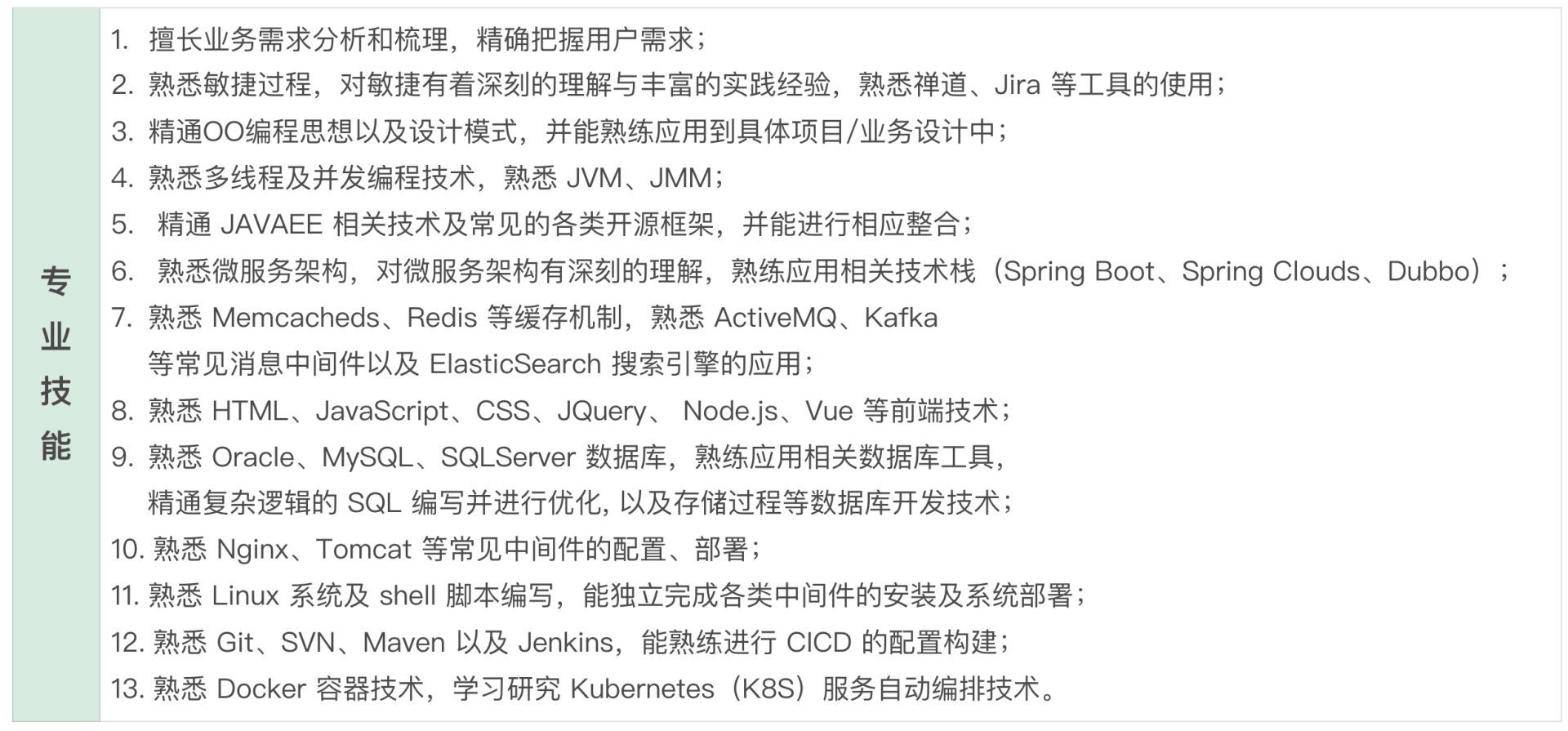 专业技能

1.擅长业务需求分析和梳理，精确把握用户需求；
2.熟悉敏捷过程，对敏捷有着深刻的理解与丰富的实践经验，熟悉禅道、Jira等工具的使用；
3.精通OO编程思想以及设计模式，并能熟练应用到具体项目/业务设计中；
4.熟悉多线程及并发编程技术，熟悉JVM、JMM；
5.精通JAVAEE相关技术及常见的各类开源框架，并能进行相应整合；
6.熟悉微服务架构，对微服务架构有深刻的理解，熟练应用相关技术栈（Spring Boot、Spring Clouds、Dubbo）；
7.熟悉Memcacheds、Redis等缓存机制，熟悉ActiveMQ、Kafka等常见消息中间件以及ElasticSearch搜索引擎的应用；
8.熟悉HTML、JavaScript、CSS、JQuery、Node.js、Vue等前端技术；
9.熟悉Oracle、MySQL、SQLServer数据库，熟练应用相关数据库工具，精通复杂逻辑的SQL编写并进行优化,以及存储过程等数据库开发技术；
10.熟悉Nginx、Tomcat等常见中间件的配置、部署；
11.熟悉Linux系统及shell脚本编写，能独立完成各类中间件的安装及系统部署；
12.熟悉Git、SVN、Maven以及Jenkins，能熟练进行CICD的配置构建；
13.熟悉Docker容器技术，学习研究Kubernetes（K8S）服务自动编排技术。